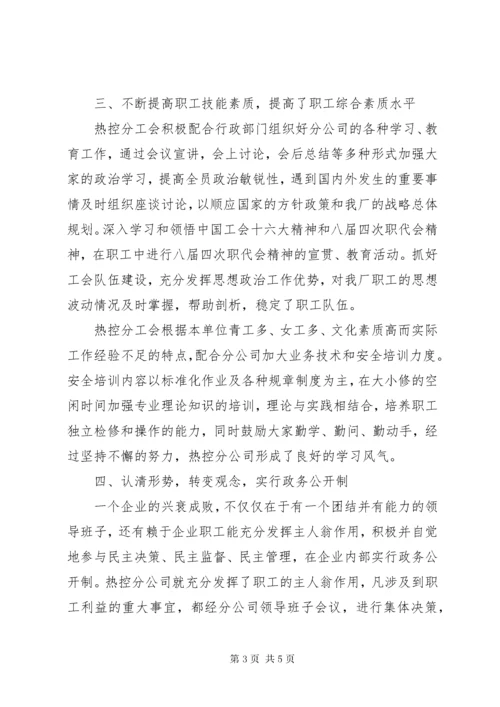 三、不断提高职工技能素质，提高了职工综合素质水平

热控分工会积极配合行政部门组织好分公司的各种学习、教育工作，通过会议宣讲，会上讨论，会后总结等多种形式加强大家的政治学习，提高全员政治敏锐性，遇到国内外发生的重要事情及时组织座谈讨论，以顺应国家的方针政策和我厂的战略总体规划。深入学习和领悟中国工会十六大精神和八届四次职代会精神，在职工中进行八届四次职代会精神的宣贯、教育活动。抓好工会队伍建设，充分发挥思想政治工作优势，对我厂职工的思想波动情况及时掌握，帮助剖析，稳定了职工队伍。

热控分工会根据本单位青工多、女工多、文化素质高而实际工作经验不足的特点，配合分公司加大业务技术和安全培训力度。安全培训内容以标准化作业及各种规章制度为主，在大小修的空闲时间加强专业理论知识的培训，理论与实践相结合，培养职工独立检修和操作的能力，同时鼓励大家勤学、勤问、勤动手，经过坚持不懈的努力，热控分公司形成了良好的学习风气。

四、认清形势，转变观念，实行政务公开制

一个企业的兴衰成败，不仅仅在于有一个团结并有能力的领导班子，还有赖于企业职工能充分发挥主人翁作用，积极并自觉地参与民主决策、民主监督、民主管理，在企业内部实行政务公开制。热控分公司就充分发挥了职工的主人翁作用，凡涉及到职工利益的重大事宜，都经分公司领导班子会议，进行集体决策，

第 3 页 共 5 页